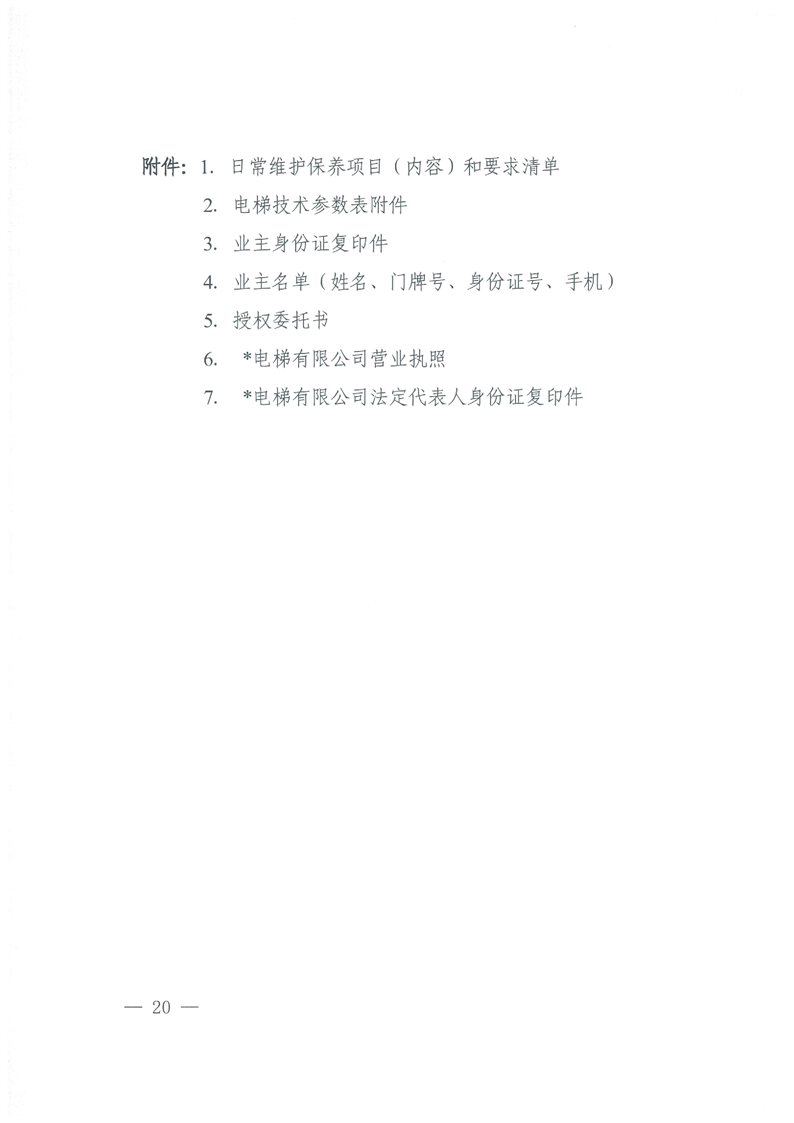 附件：1. 日常维护保养项目（内容）和要求清单

2. 电梯技术参数表附件

3. 业主身份证复印件

4. 业主名单（姓名、门牌号、身份证号、手机）

5. 授权委托书

6. *电梯有限公司营业执照

7. *电梯有限公司法定代表人身份证复印件

— 20 —